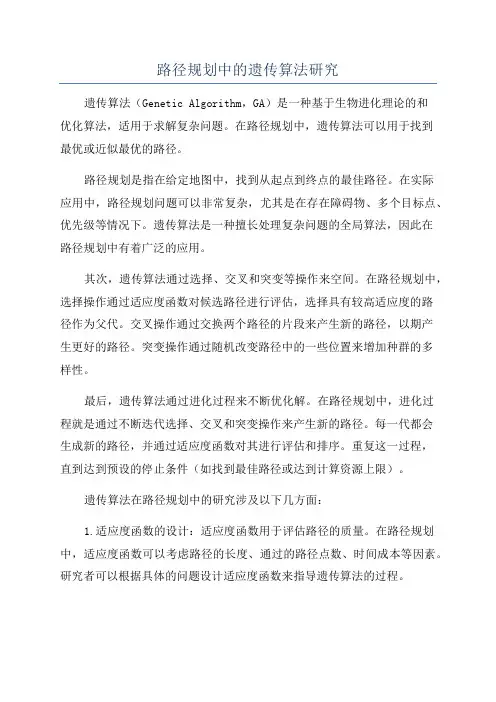 路径规划中的遗传算法研究

遗传算法（Genetic Algorithm，GA）是一种基于生物进化理论的和优化算法，适用于求解复杂问题。在路径规划中，遗传算法可以用于找到最优或近似最优的路径。

路径规划是指在给定地图中，找到从起点到终点的最佳路径。在实际应用中，路径规划问题可以非常复杂，尤其是在存在障碍物、多个目标点、优先级等情况下。遗传算法是一种擅长处理复杂问题的全局算法，因此在路径规划中有着广泛的应用。

其次，遗传算法通过选择、交叉和突变等操作来空间。在路径规划中，选择操作通过适应度函数对候选路径进行评估，选择具有较高适应度的路径作为父代。交叉操作通过交换两个路径的片段来产生新的路径，以期产生更好的路径。突变操作通过随机改变路径中的一些位置来增加种群的多样性。

最后，遗传算法通过进化过程来不断优化解。在路径规划中，进化过程就是通过不断迭代选择、交叉和突变操作来产生新的路径。每一代都会生成新的路径，并通过适应度函数对其进行评估和排序。重复这一过程，直到达到预设的停止条件（如找到最佳路径或达到计算资源上限）。

遗传算法在路径规划中的研究涉及以下几方面：

1.适应度函数的设计：适应度函数用于评估路径的质量。在路径规划中，适应度函数可以考虑路径的长度、通过的路径点数、时间成本等因素。研究者可以根据具体的问题设计适应度函数来指导遗传算法的过程。